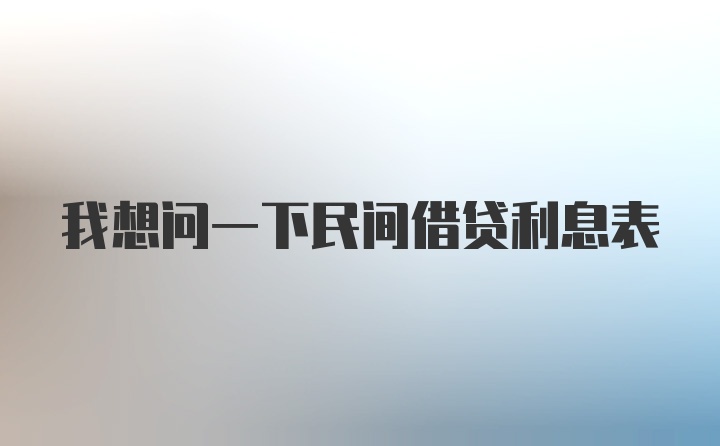 我想问一下民间借贷利息表